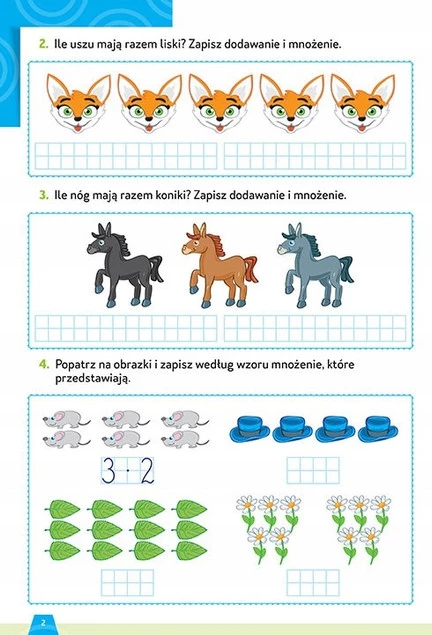 2. Ile uszu mają razem liski? Zapisz dodawanie i mnożenie.

3. Ile nóg mają razem koniki? Zapisz dodawanie i mnożenie.

4. Popatrz na obrazki i zapisz według wzoru mnożenie, które przedstawiają.

$3 \cdot 2$

2